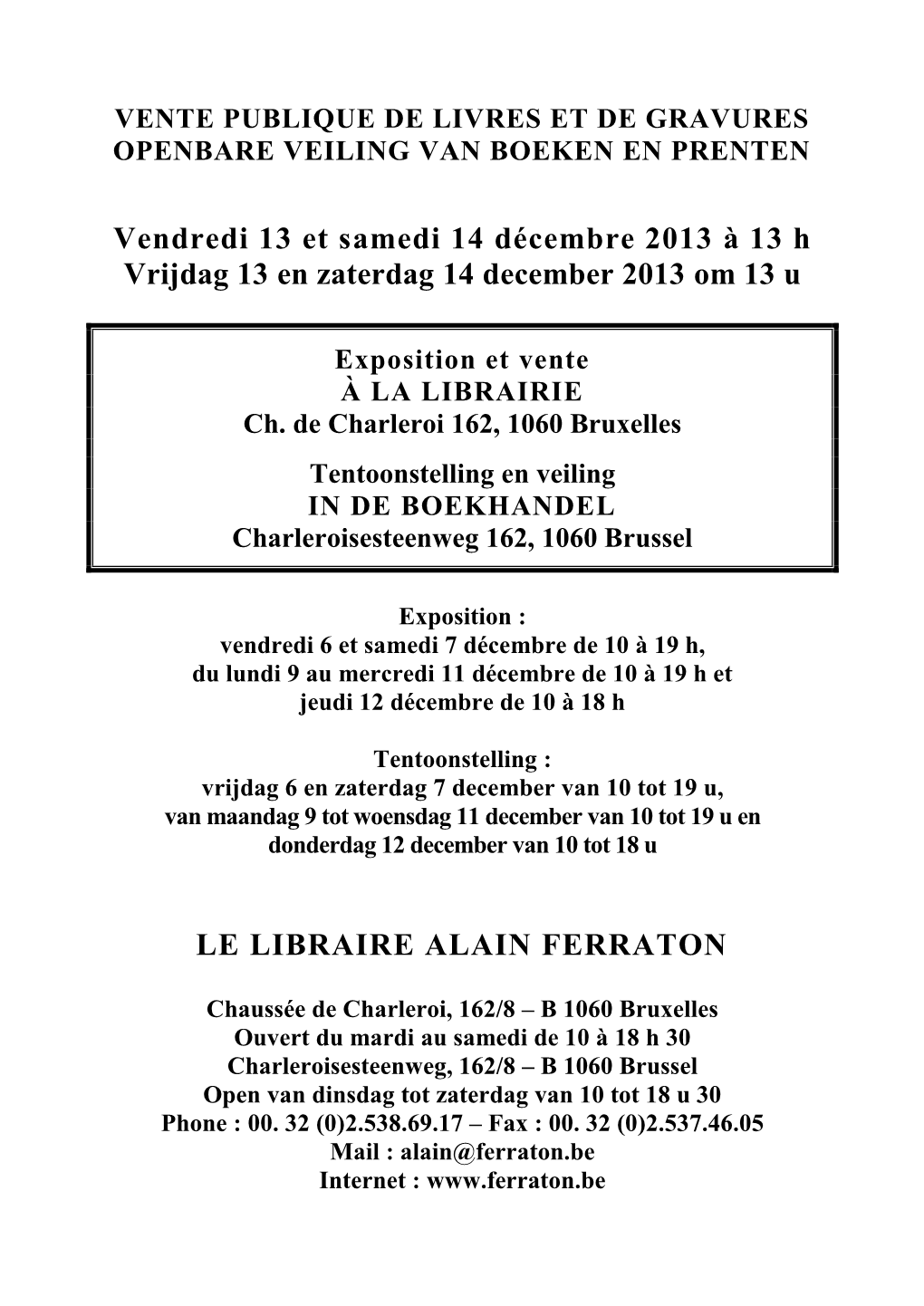 VENTE PUBLIQUE DE LIVRES ET DE GRAVURES
OPENBARE VEILING VAN BOEKEN EN PRENTEN

Vendredi 13 et samedi 14 décembre 2013 à 13 h
Vrijdag 13 en zaterdag 14 december 2013 om 13 u

Exposition et vente
À LA LIBRAIRIE
Ch. de Charleroi 162, 1060 Bruxelles

Tentoonstelling en veiling
IN DE BOEKHANDEL
Charleroisesteenweg 162, 1060 Brussel

Exposition :
vendredi 6 et samedi 7 décembre de 10 à 19 h,
du lundi 9 au mercredi 11 décembre de 10 à 19 h et
jeudi 12 décembre de 10 à 18 h

Tentoonstelling :
vrijdag 6 en zaterdag 7 december van 10 tot 19 u,
van maandag 9 tot woensdag 11 december van 10 tot 19 u en
donderdag 12 december van 10 tot 18 u

LE LIBRAIRE ALAIN FERRATON

Chaussée de Charleroi, 162/8 – B 1060 Bruxelles
Ouvert du mardi au samedi de 10 à 18 h 30
Charleroisesteenweg, 162/8 – B 1060 Brussel
Open van dinsdag tot zaterdag van 10 tot 18 u 30
Phone : 00. 32 (0)2.538.69.17 – Fax : 00. 32 (0)2.537.46.05
Mail : alain@ferraton.be
Internet : www.ferraton.be